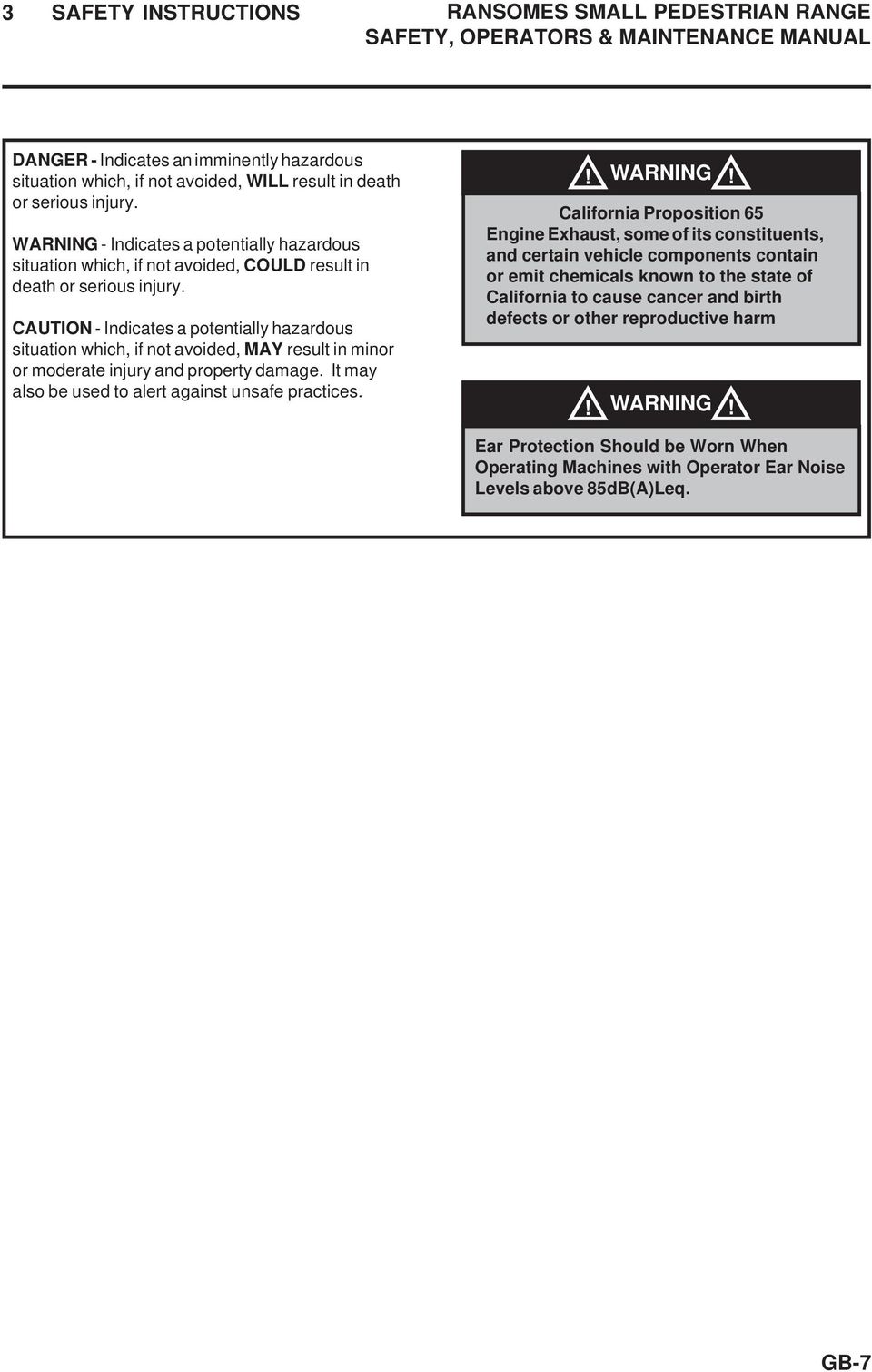 3 SAFETY INSTRUCTIONS

RANSOMES SMALL PEDESTRIAN RANGE
SAFETY, OPERATORS & MAINTENANCE MANUAL

DANGER - Indicates an imminently hazardous situation which, if not avoided, WILL result in death or serious injury.

WARNING - Indicates a potentially hazardous situation which, if not avoided, COULD result in death or serious injury.

CAUTION - Indicates a potentially hazardous situation which, if not avoided, MAY result in minor or moderate injury and property damage. It may also be used to alert against unsafe practices.

! WARNING !

California Proposition 65
Engine Exhaust, some of its constituents, and certain vehicle components contain or emit chemicals known to the state of California to cause cancer and birth defects or other reproductive harm

! WARNING !

Ear Protection Should be Worn When Operating Machines with Operator Ear Noise Levels above 85dB(A)Leq.

GB-7